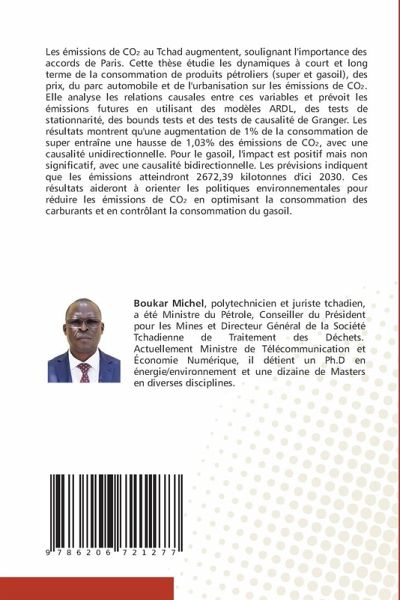 Les émissions de $CO_2$ au Tchad augmentent, soulignant l'importance des accords de Paris. Cette thèse étudie les dynamiques à court et long terme de la consommation de produits pétroliers (super et gasoil), des prix, du parc automobile et de l'urbanisation sur les émissions de $CO_2$. Elle analyse les relations causales entre ces variables et prévoit les émissions futures en utilisant des modèles ARDL, des tests de stationnarité, des bounds tests et des tests de causalité de Granger. Les résultats montrent qu'une augmentation de 1% de la consommation de super entraîne une hausse de 1,03% des émissions de $CO_2$, avec une causalité unidirectionnelle. Pour le gasoil, l'impact est positif mais non significatif, avec une causalité bidirectionnelle. Les prévisions indiquent que les émissions atteindront 2672,39 kilotonnes d'ici 2030. Ces résultats aideront à orienter les politiques environnementales pour réduire les émissions de $CO_2$ en optimisant la consommation des carburants et en contrôlant la consommation du gasoil.

Boukar Michel, polytechnicien et juriste tchadien, a été Ministre du Pétrole, Conseiller du Président pour les Mines et Directeur Général de la Société Tchadienne de Traitement des Déchets. Actuellement Ministre de Télécommunication et Économie Numérique, il détient un Ph.D en énergie/environnement et une dizaine de Masters en diverses disciplines.

9 786206 721277